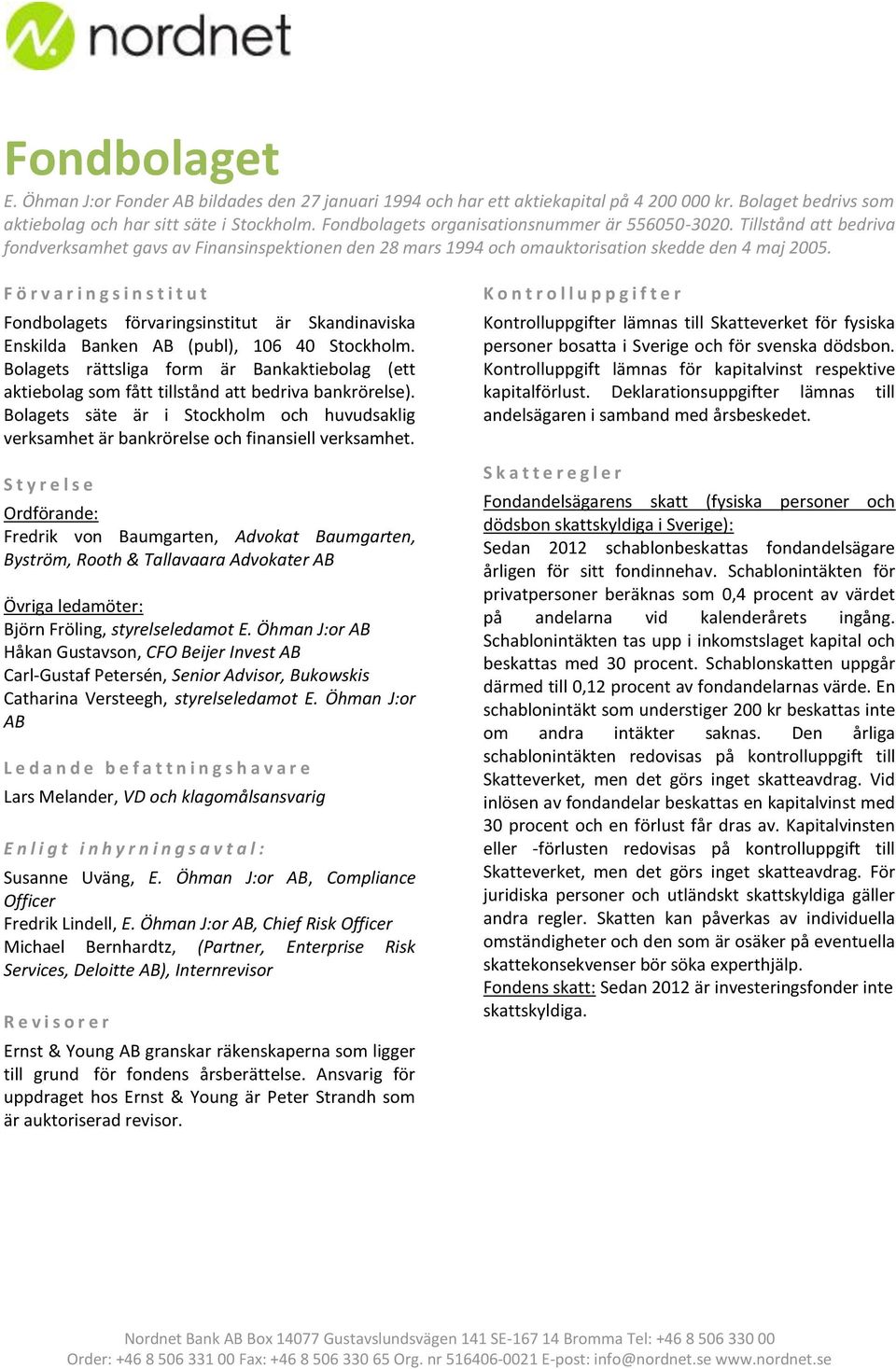 nordnet

Fondbolaget

E. Öhman J:or Fonder AB bildades den 27 januari 1994 och har ett aktiekapital på 4 200 000 kr. Bolaget bedrivs som aktiebolag och har sitt säte i Stockholm. Fondbolagets organisationsnummer är 556050-3020. Tillstånd att bedriva fondverksamhet gavs av Finansinspektionen den 28 mars 1994 och omauktorisation skedde den 4 maj 2005.

Förvaringsinstitut

Fondbolagets förvaringsinstitut är Skandinaviska Enskilda Banken AB (publ), 106 40 Stockholm. Bolagets rättsliga form är Bankaktiebolag (ett aktiebolag som fått tillstånd att bedriva bankrörelse). Bolagets säte är i Stockholm och huvudsaklig verksamhet är bankrörelse och finansiell verksamhet.

Styrelse

Ordförande:
Fredrik von Baumgarten, Advokat Baumgarten, Byström, Rooth & Tallavaara Advokater AB

Övriga ledamöter:
Björn Fröling, styrelseledamot E. Öhman J:or AB
Håkan Gustavson, CFO Beijer Invest AB
Carl-Gustaf Petersén, Senior Advisor, Bukowskis
Catharina Versteegh, styrelseledamot E. Öhman J:or AB

Ledande befattningshavare

Lars Melander, VD och klagomålsansvarig

Enligt inhyrningsavtal:

Susanne Uväng, E. Öhman J:or AB, Compliance Officer
Fredrik Lindell, E. Öhman J:or AB, Chief Risk Officer
Michael Bernhardtz, (Partner, Enterprise Risk Services, Deloitte AB), Internrevisor

Revisorer

Ernst & Young AB granskar räkenskaperna som ligger till grund för fondens årsberättelse. Ansvarig för uppdraget hos Ernst & Young är Peter Strandh som är auktoriserad revisor.

Kontrolluppgifter

Kontrolluppgifter lämnas till Skatteverket för fysiska personer bosatta i Sverige och för svenska dödsbon. Kontrolluppgift lämnas för kapitalvinst respektive kapitalförlust. Deklarationsuppgifter lämnas till andelsägaren i samband med årsbeskedet.

Skatteregler

Fondandelsägarens skatt (fysiska personer och dödsbon skattskyldiga i Sverige):
Sedan 2012 schablonbeskattas fondandelsägare årligen för sitt fondinnehav. Schablonintäkten för privatpersoner beräknas som 0,4 procent av värdet på andelarna vid kalenderårets ingång. Schablonintäkten tas upp i inkomstslaget kapital och beskattas med 30 procent. Schablonskatten uppgår därmed till 0,12 procent av fondandelarnas värde. En schablonintäkt som understiger 200 kr beskattas inte om andra intäkter saknas. Den årliga schablonintäkten redovisas på kontrolluppgift till Skatteverket, men det görs inget skatteavdrag. Vid inlösen av fondandelar beskattas en kapitalvinst med 30 procent och en förlust får dras av. Kapitalvinsten eller -förlusten redovisas på kontrolluppgift till Skatteverket, men det görs inget skatteavdrag. För juridiska personer och utländskt skattskyldiga gäller andra regler. Skatten kan påverkas av individuella omständigheter och den som är osäker på eventuella skattekonsekvenser bör söka experthjälp.
Fondens skatt: Sedan 2012 är investeringsfonder inte skattskyldiga.

Nordnet Bank AB Box 14077 Gustavslundsvägen 141 SE-167 14 Bromma Tel: +46 8 506 330 00
Order: +46 8 506 331 00 Fax: +46 8 506 330 65 Org. nr 516406-0021 E-post: info@nordnet.se www.nordnet.se